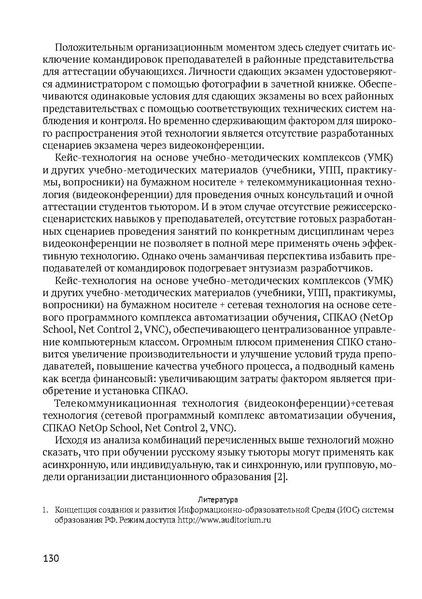 Положительным организационным моментом здесь следует считать исключение командировок преподавателей в районные представительства для аттестации обучающихся. Личности сдающих экзамен удостоверяются администратором с помощью фотографии в зачетной книжке. Обеспечиваются одинаковые условия для сдающих экзамены во всех районных представительствах с помощью соответствующих технических систем наблюдения и контроля. Но временно сдерживающим фактором для широкого распространения этой технологии является отсутствие разработанных сценариев экзамена через видеоконференции.

Кейс-технология на основе учебно-методических комплексов (УМК) и других учебно-методических материалов (учебники, УПП, практикумы, вопросники) на бумажном носителе + телекоммуникационная технология (видеоконференции) для проведения очных консультаций и очной аттестации студентов тьютором. И в этом случае отсутствие режиссерско-сценаристских навыков у преподавателей, отсутствие готовых разработанных сценариев проведения занятий по конкретным дисциплинам через видеоконференции не позволяет в полной мере применять очень эффективную технологию. Однако очень заманчивая перспектива избавить преподавателей от командировок подогревает энтузиазм разработчиков.

Кейс-технология на основе учебно-методических комплексов (УМК) и других учебно-методических материалов (учебники, УПП, практикумы, вопросники) на бумажном носителе + сетевая технология на основе сетевого программного комплекса автоматизации обучения, СПКАО (NetOp School, Net Control 2, VNC), обеспечивающего централизованное управление компьютерным классом. Огромным плюсом применения СПКО становится увеличение производительности и улучшение условий труда преподавателей, повышение качества учебного процесса, а подводный камень как всегда финансовый: увеличивающим затраты фактором является приобретение и установка СПКАО.

Телекоммуникационная технология (видеоконференции)+сетевая технология (сетевой программный комплекс автоматизации обучения, СПКАО NetOp School, Net Control 2, VNC).

Исходя из анализа комбинаций перечисленных выше технологий можно сказать, что при обучении русскому языку тьюторы могут применять как асинхронную, или индивидуальную, так и синхронную, или групповую, модели организации дистанционного образования [2].

Литература

1. Концепция создания и развития Информационно-образовательной Среды (ИОС) системы образования РФ. Режим доступа http://www.auditorium.ru

130